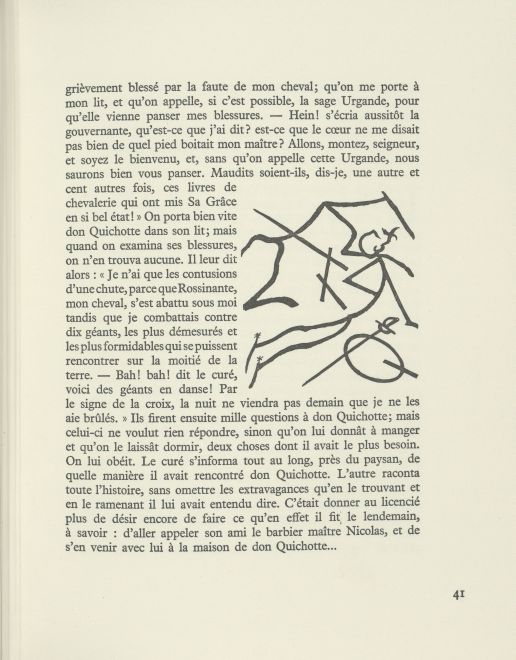 grièvement blessé par la faute de mon cheval; qu'on me porte à mon lit, et qu'on appelle, si c'est possible, la sage Urgande, pour qu'elle vienne panser mes blessures. — Hein! s'écria aussitôt la gouvernante, qu'est-ce que j'ai dit? est-ce que le cœur ne me disait pas bien de quel pied boitait mon maître? Allons, montez, seigneur, et soyez le bienvenu, et, sans qu'on appelle cette Urgande, nous saurons bien vous panser. Maudits soient-ils, dis-je, une autre et cent autres fois, ces livres de chevalerie qui ont mis Sa Grâce en si bel état! » On porta bien vite don Quichotte dans son lit; mais quand on examina ses blessures, on n'en trouva aucune. Il leur dit alors : « Je n'ai que les contusions d'une chute, parce que Rossinante, mon cheval, s'est abattu sous moi tandis que je combattais contre dix géants, les plus démesurés et les plus formidables qui se puissent rencontrer sur la moitié de la terre. — Bah! bah! dit le curé, voici des géants en danse! Par le signe de la croix, la nuit ne viendra pas demain que je ne les aie brûlés. » Ils firent ensuite mille questions à don Quichotte; mais celui-ci ne voulut rien répondre, sinon qu'on lui donnât à manger et qu'on le laissât dormir, deux choses dont il avait le plus besoin. On lui obéit. Le curé s'informa tout au long, près du paysan, de quelle manière il avait rencontré don Quichotte. L'autre raconta toute l'histoire, sans omettre les extravagances qu'en le trouvant et en le ramenant il lui avait entendu dire. C'était donner au licencié plus de désir encore de faire ce qu'en effet il fit le lendemain, à savoir : d'aller appeler son ami le barbier maître Nicolas, et de s'en venir avec lui à la maison de don Quichotte...

41